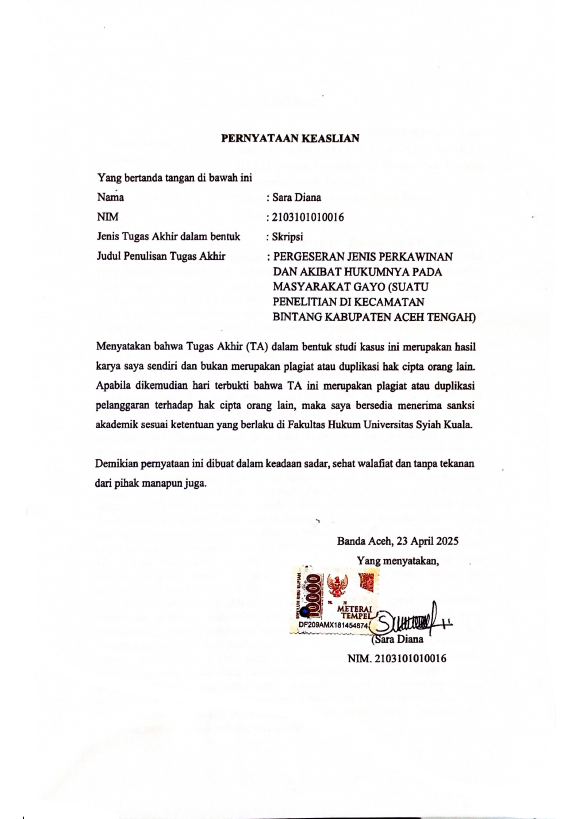 PERNYATAAN KEASLIAN

Yang bertanda tangan di bawah ini

Nama : Sara Diana

NIM : 2103101010016

Jenis Tugas Akhir dalam bentuk : Skripsi

Judul Penulisan Tugas Akhir : PERGESERAN JENIS PERKAWINAN DAN AKIBAT HUKUMNYA PADA MASYARAKAT GAYO (SUATU PENELITIAN DI KECAMATAN BINTANG KABUPATEN ACEH TENGAH)

Menyatakan bahwa Tugas Akhir (TA) dalam bentuk studi kasus ini merupakan hasil karya saya sendiri dan bukan merupakan plagiat atau duplikasi hak cipta orang lain. Apabila dikemudian hari terbukti bahwa TA ini merupakan plagiat atau duplikasi pelanggaran terhadap hak cipta orang lain, maka saya bersedia menerima sanksi akademik sesuai ketentuan yang berlaku di Fakultas Hukum Universitas Syiah Kuala.

Demikian pernyataan ini dibuat dalam keadaan sadar, sehat walafiat dan tanpa tekanan dari pihak manapun juga.

Banda Aceh, 23 April 2025

Yang menyatakan,

10000 METERAI TEMPEL DF209AMX181454874

(Sara Diana

NIM. 2103101010016